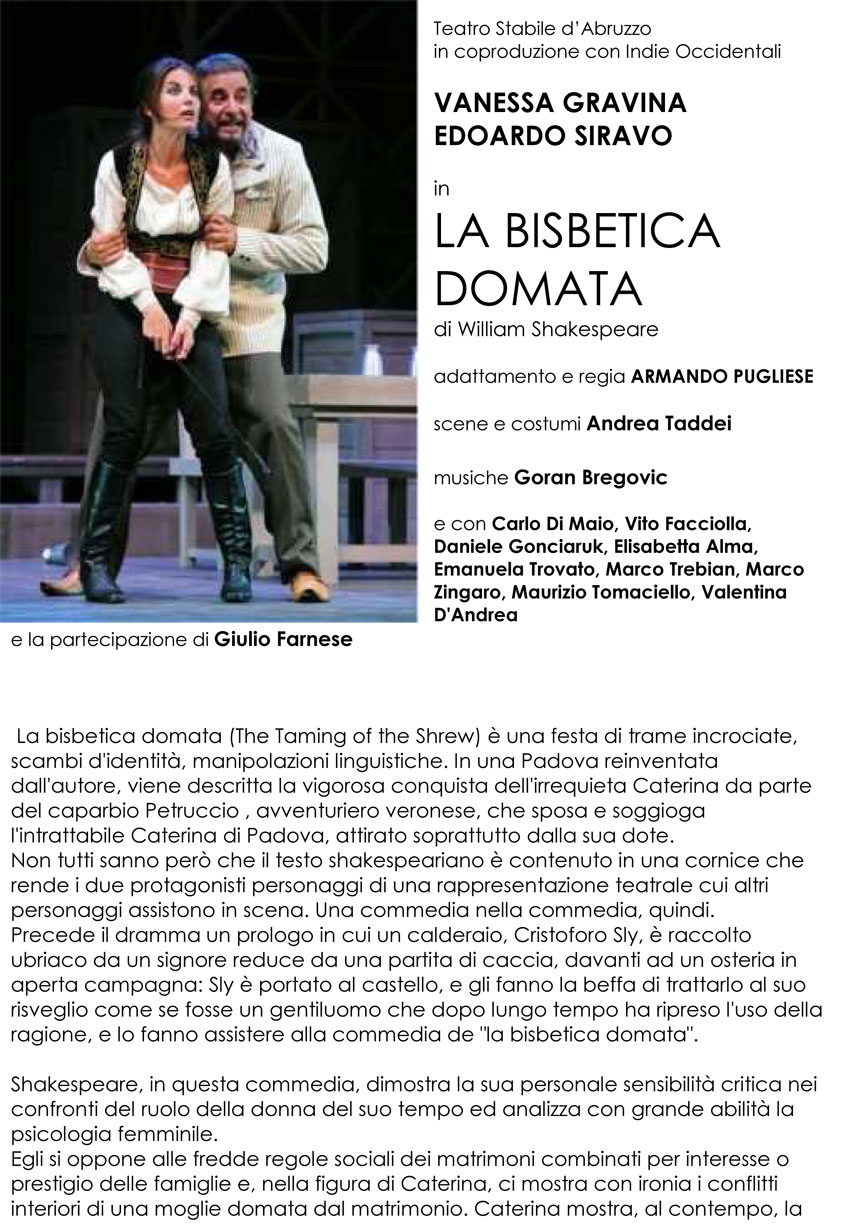 Teatro Stabile d'Abruzzo
in coproduzione con Indie Occidentali

VANESSA GRAVINA
EDOARDO SIRAVO

in

LA BISBETICA DOMATA

di William Shakespeare

adattamento e regia ARMANDO PUGLIESE

scene e costumi Andrea Taddei

musiche Goran Bregovic

e con Carlo Di Maio, Vito Facciolla, Daniele Gonciaruk, Elisabetta Alma, Emanuela Trovato, Marco Trebian, Marco Zingaro, Maurizio Tomaciello, Valentina D'Andrea

e la partecipazione di Giulio Farnese

La bisbetica domata (The Taming of the Shrew) è una festa di trame incrociate, scambi d'identità, manipolazioni linguistiche. In una Padova reinventata dall'autore, viene descritta la vigorosa conquista dell'irrequieta Caterina da parte del caparbio Petruccio , avventuriero veronese, che sposa e soggioga l'intrattabile Caterina di Padova, attirato soprattutto dalla sua dote.
Non tutti sanno però che il testo shakespeariano è contenuto in una cornice che rende i due protagonisti personaggi di una rappresentazione teatrale cui altri personaggi assistono in scena. Una commedia nella commedia, quindi.
Precede il dramma un prologo in cui un calderaio, Cristoforo Sly, è raccolto ubriaco da un signore reduce da una partita di caccia, davanti ad un osteria in aperta campagna: Sly è portato al castello, e gli fanno la beffa di trattarlo al suo risveglio come se fosse un gentiluomo che dopo lungo tempo ha ripreso l'uso della ragione, e lo fanno assistere alla commedia de "la bisbetica domata".

Shakespeare, in questa commedia, dimostra la sua personale sensibilità critica nei confronti del ruolo della donna del suo tempo ed analizza con grande abilità la psicologia femminile.
Egli si oppone alle fredde regole sociali dei matrimoni combinati per interesse o prestigio delle famiglie e, nella figura di Caterina, ci mostra con ironia i conflitti interiori di una moglie domata dal matrimonio. Caterina mostra, al contempo, la